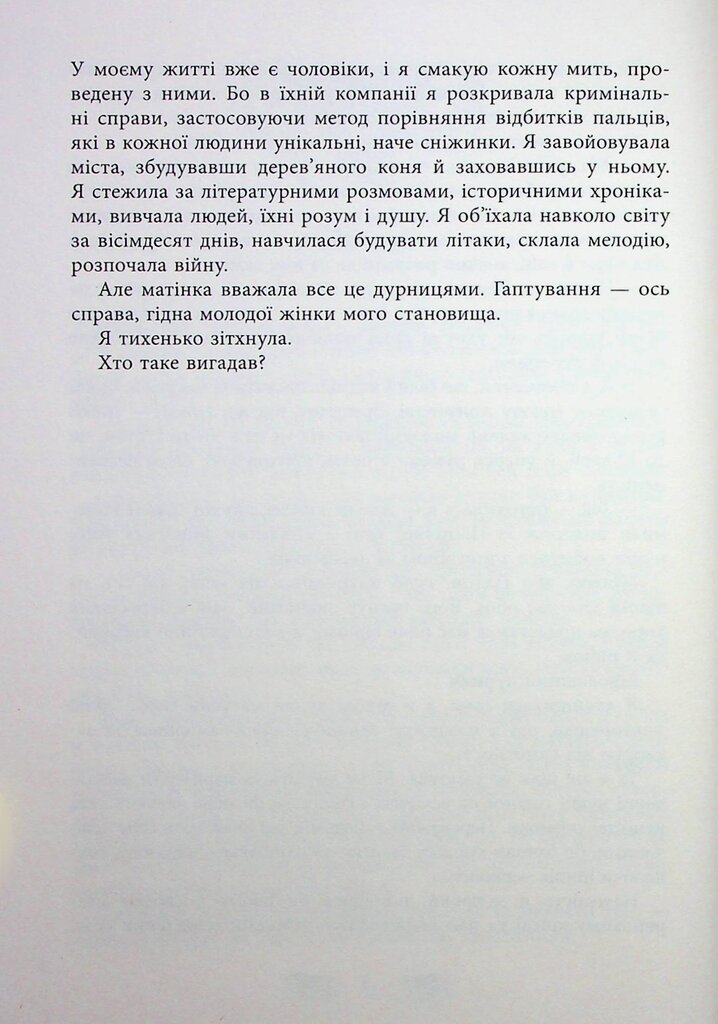 У моєму житті вже є чоловіки, і я смакую кожну мить, проведену з ними. Бо в їхній компанії я розкривала кримінальні справи, застосовуючи метод порівняння відбитків пальців, які в кожної людини унікальні, наче сніжинки. Я завойовувала міста, збудувавши дерев'яного коня й заховавшись у ньому. Я стежила за літературними розмовами, історичними хроніками, вивчала людей, їхні розум і душу. Я об'їхала навколо світу за вісімдесят днів, навчилася будувати літаки, склала мелодію, розпочала війну.

Але матінка вважала все це дурницями. Гаптування — ось справа, гідна молодої жінки мого становища.

Я тихенько зітхнула.

Хто таке вигадав?